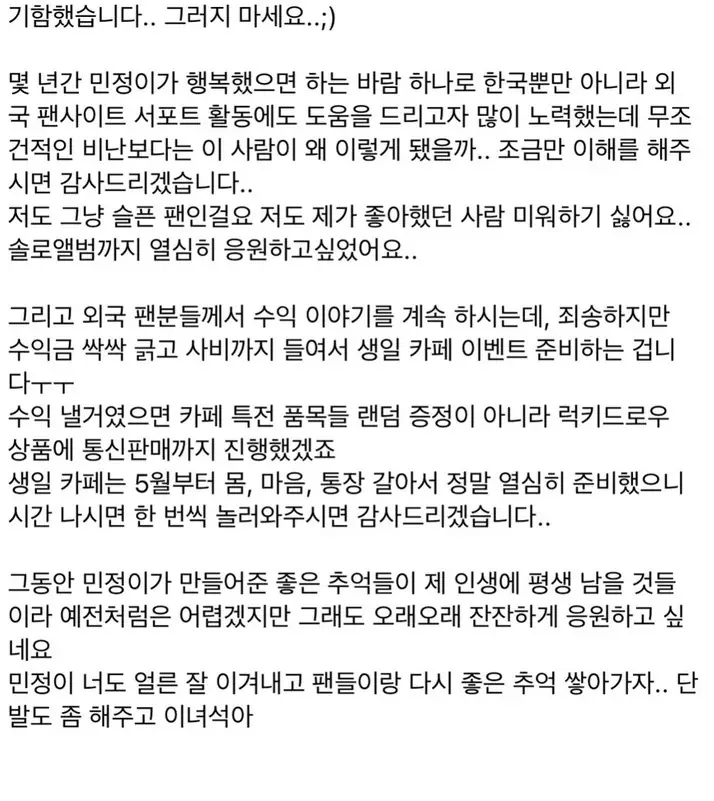 기함했습니다.. 그러지 마세요..;)

몇 년간 민정이가 행복했으면 하는 바람 하나로 한국뿐만 아니라 외국 팬사이트 서포트 활동에도 도움을 드리고자 많이 노력했는데 무조건적인 비난보다는 이 사람이 왜 이렇게 됐을까.. 조금만 이해를 해주시면 감사드리겠습니다..
저도 그냥 슬픈 팬인걸요 저도 제가 좋아했던 사람 미워하기 싫어요.. 솔로앨범까지 열심히 응원하고싶었어요..

그리고 외국 팬분들께서 수익 이야기를 계속 하시는데, 죄송하지만 수익금 싹싹 긁고 사비까지 들여서 생일 카페 이벤트 준비하는 겁니다ㅜㅜ
수익 낼거였으면 카페 특전 품목들 랜덤 증정이 아니라 럭키드로우 상품에 통신판매까지 진행했겠죠
생일 카페는 5월부터 몸, 마음, 통장 갈아서 정말 열심히 준비했으니 시간 나시면 한 번씩 놀러와주시면 감사드리겠습니다..

그동안 민정이가 만들어준 좋은 추억들이 제 인생에 평생 남을 것들이라 예전처럼은 어렵겠지만 그래도 오래오래 잔잔하게 응원하고 싶네요
민정이 너도 얼른 잘 이겨내고 팬들이랑 다시 좋은 추억 쌓아가자.. 단발도 좀 해주고 이녀석아